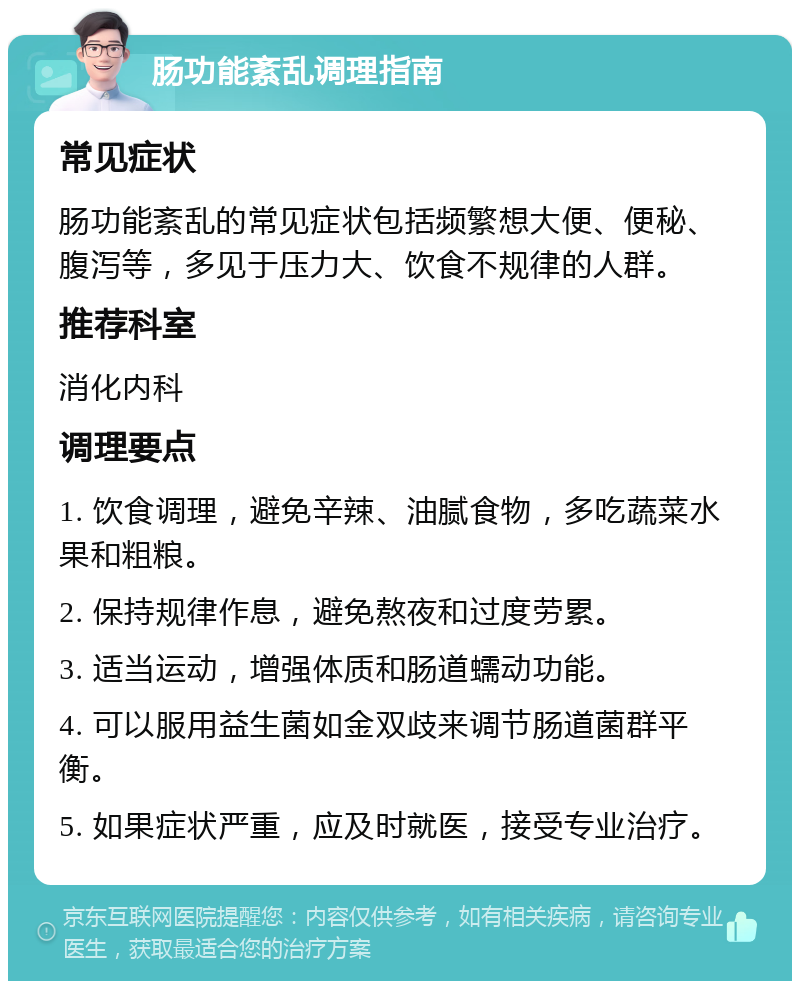 肠功能紊乱调理指南

常见症状

肠功能紊乱的常见症状包括频繁想大便、便秘、腹泻等，多见于压力大、饮食不规律的人群。

推荐科室

消化内科

调理要点

1. 饮食调理，避免辛辣、油腻食物，多吃蔬菜水果和粗粮。

2. 保持规律作息，避免熬夜和过度劳累。

3. 适当运动，增强体质和肠道蠕动功能。

4. 可以服用益生菌如金双歧来调节肠道菌群平衡。

5. 如果症状严重，应及时就医，接受专业治疗。

京东互联网医院提醒您：内容仅供参考，如有相关疾病，请咨询专业医生，获取最适合您的治疗方案